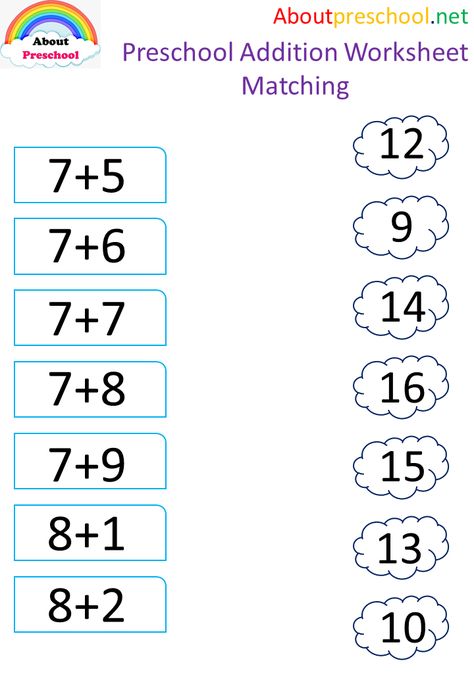 About Preschool

Aboutpreschool.net

Preschool Addition Worksheet Matching

$7+5$

$7+6$

$7+7$

$7+8$

$7+9$

$8+1$

$8+2$

12

9

14

16

15

13

10